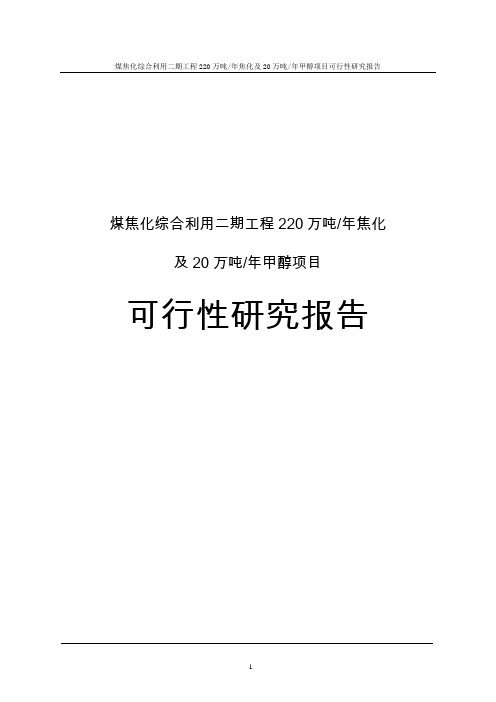 煤焦化综合利用二期工程 220 万吨/年焦化及 20 万吨/年甲醇项目可行性研究报告

煤焦化综合利用二期工程 220 万吨/年焦化

及 20 万吨/年甲醇项目

可行性研究报告

1